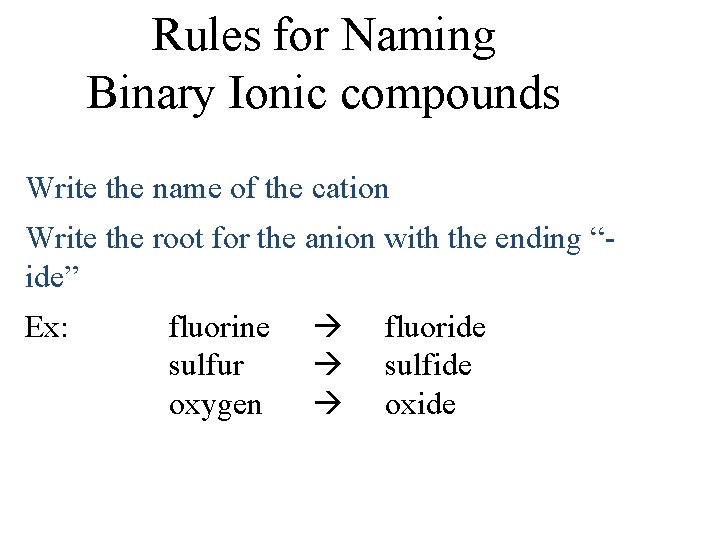 Rules for Naming
Binary Ionic compounds

Write the name of the cation

Write the root for the anion with the ending “-ide”

Ex: fluorine → fluoride
sulfur → sulfide
oxygen → oxide